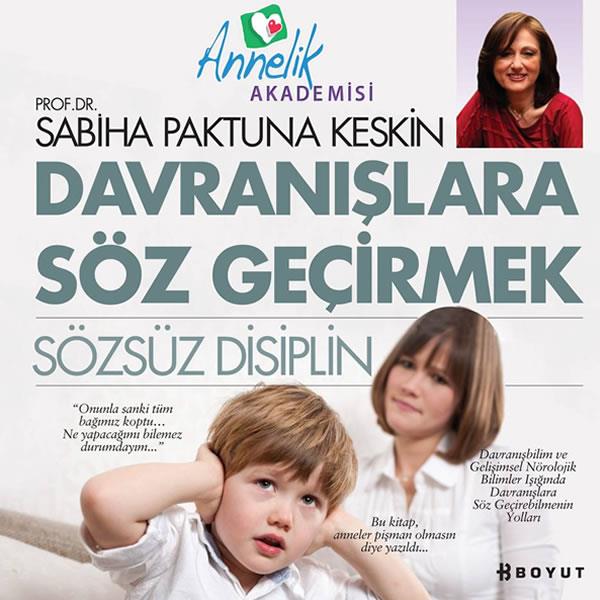 Annelik
AKADEMİSİ

PROF.DR.
SABİHA PAKTUNA KESKİN

DAVRANIŞLARA
SÖZ GEÇİRMEK

SÖZSÜZ DİSİPLİN

"Onunla sanki tüm bağımız koptu... Ne yapacağımı bilemez durumdayım..."

Davranışbilim ve
Gelişimsel Nörolojik
Bilimler Işığında
Davranışlara
Söz Geçirebilmenin
Yolları

Bu kitap, anneler pişman olmasın diye yazıldı...

BOYUT